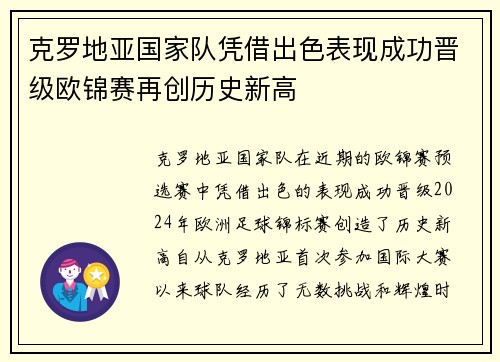 克罗地亚国家队凭借出色表现成功晋级欧锦赛再创历史新高

克罗地亚国家队在近期的欧锦赛预选赛中凭借出色的表现成功晋级2024年欧洲足球锦标赛创造了历史新高自从克罗地亚首次参加国际大赛以来球队经历了无数挑战和辉煌时